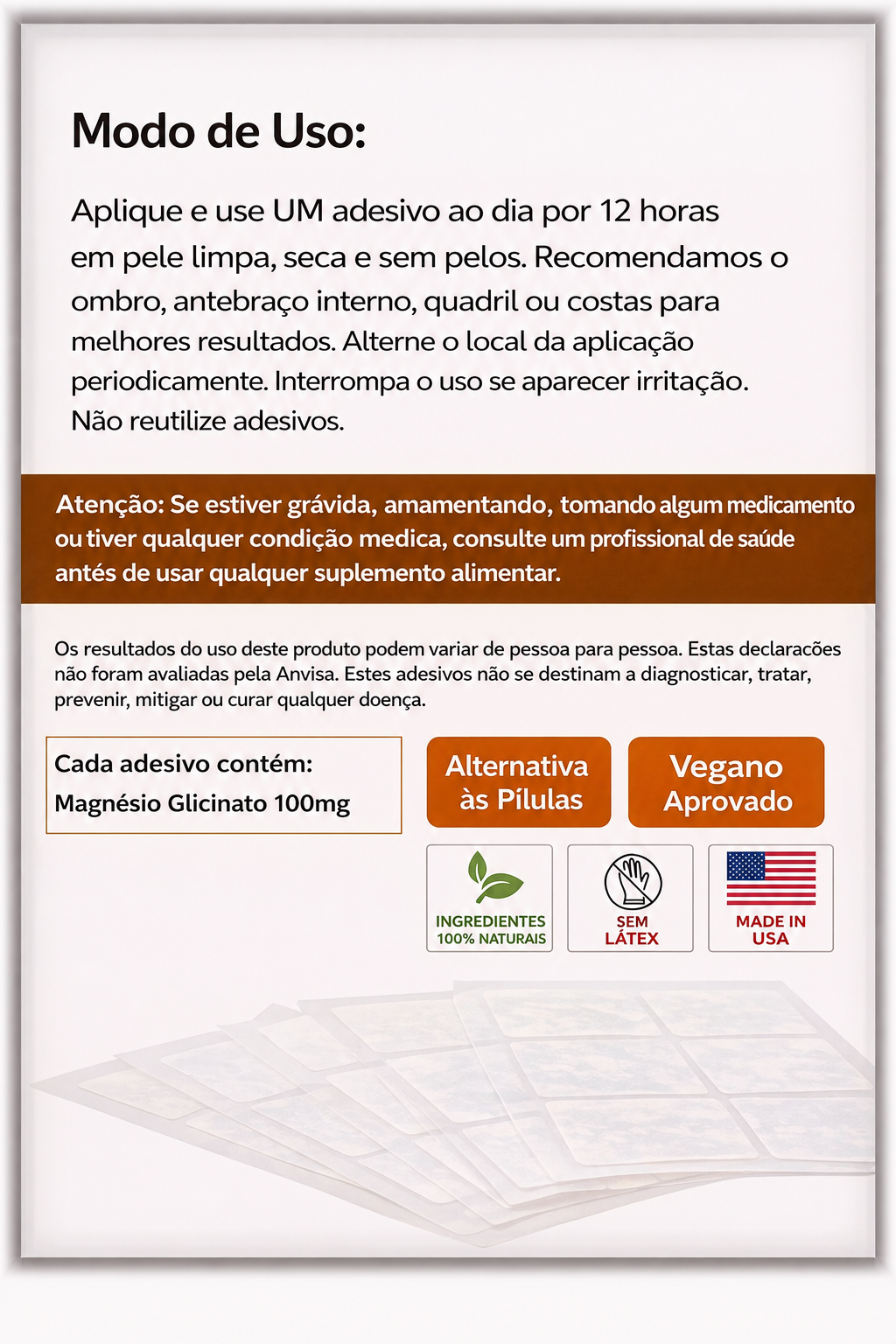 Modo de Uso:

Aplique e use UM adesivo ao dia por 12 horas em pele limpa, seca e sem pelos. Recomendamos o ombro, antebraço interno, quadril ou costas para melhores resultados. Alterne o local da aplicação periodicamente. Interrompa o uso se aparecer irritação. Não reutilize adesivos.

Atenção: Se estiver grávida, amamentando, tomando algum medicamento ou tiver qualquer condição medica, consulte um profissional de saúde antés de usar qualquer suplemento alimentar.

Os resultados do uso deste produto podem variar de pessoa para pessoa. Estas declaracões não foram avaliadas pela Anvisa. Estes adesivos não se destinam a diagnosticar, tratar, prevenir, mitigar ou curar qualquer doença.

Cada adesivo contém:
Magnésio Glicinato 100mg

Alternativa às Pílulas

Vegano Aprovado

INGREDIENTES 100% NATURAIS

SEM LÁTEX

MADE IN USA